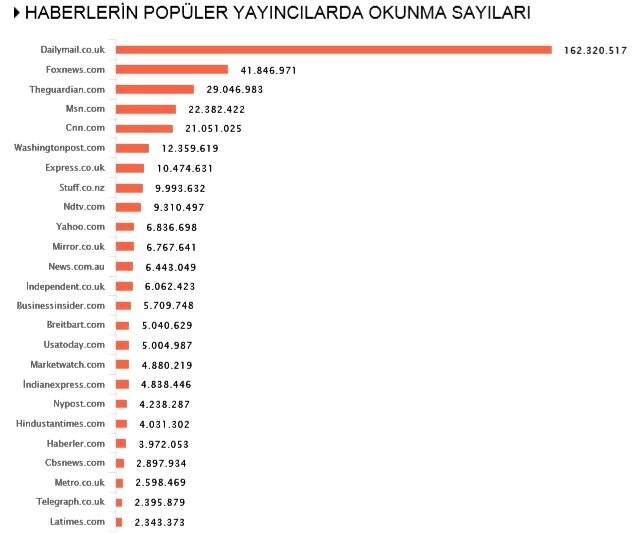 HABERLERİN POPÜLER YAYINCILARDA OKUNMA SAYILARI

Dailymail.co.uk 162.320.517
Foxnews.com 41.846.971
Theguardian.com 29.046.983
Msn.com 22.382.422
Cnn.com 21.051.025
Washingtonpost.com 12.359.619
Express.co.uk 10.474.631
Stuff.co.nz 9.993.632
Ndtv.com 9.310.497
Yahoo.com 6.836.698
Mirror.co.uk 6.767.641
News.com.au 6.443.049
İndependent.co.uk 6.062.423
Businessinsider.com 5.709.748
Breitbart.com 5.040.629
Usatoday.com 5.004.987
Marketwatch.com 4.880.219
İndianexpress.com 4.838.446
Nypost.com 4.238.287
Hindustantimes.com 4.031.302
Haberler.com 3.972.053
Cbsnews.com 2.897.934
Metro.co.uk 2.598.469
Telegraph.co.uk 2.395.879
Latimes.com 2.343.373